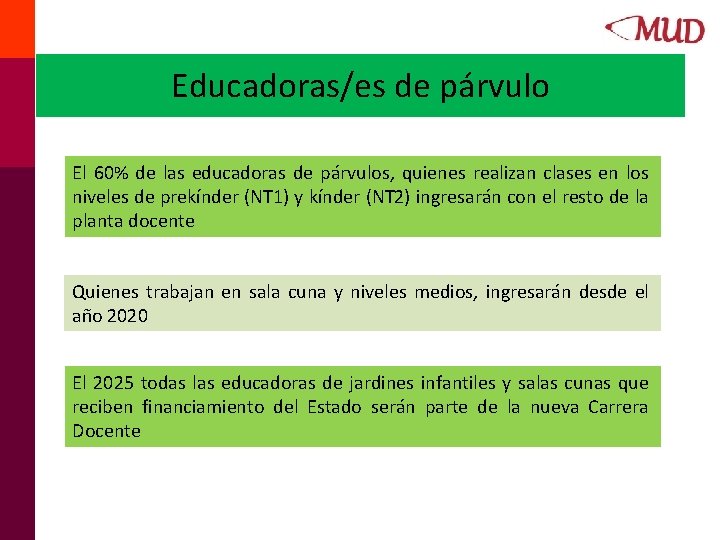 MUD

Educadoras/es de párvulo

El 60% de las educadoras de párvulos, quienes realizan clases en los niveles de prekínder (NT1) y kínder (NT2) ingresarán con el resto de la planta docente

Quienes trabajan en sala cuna y niveles medios, ingresarán desde el año 2020

El 2025 todas las educadoras de jardines infantiles y salas cunas que reciben financiamiento del Estado serán parte de la nueva Carrera Docente